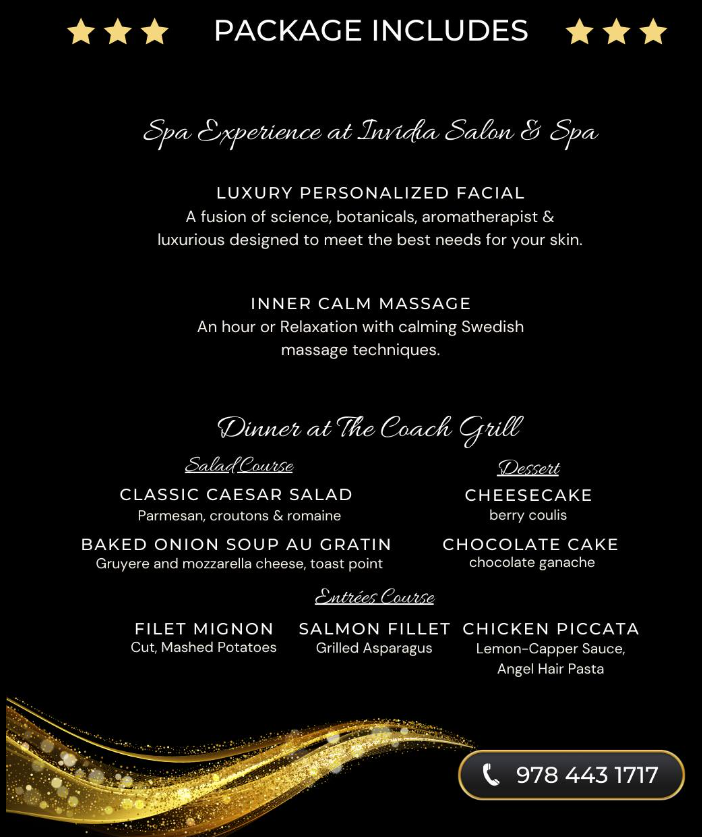 PACKAGE INCLUDES

Spa Experience at Invidia Salon & Spa

LUXURY PERSONALIZED FACIAL
A fusion of science, botanicals, aromatherapist & luxurious designed to meet the best needs for your skin.

INNER CALM MASSAGE
An hour or Relaxation with calming Swedish massage techniques.

Dinner at The Coach Grill

Salad Course

CLASSIC CAESAR SALAD
Parmesan, croutons & romaine

BAKED ONION SOUP AU GRATIN
Gruyere and mozzarella cheese, toast point

Dessert

CHEESECAKE
berry coulis

CHOCOLATE CAKE
chocolate ganache

Entrées Course

FILET MIGNON
Cut, Mashed Potatoes

SALMON FILLET
Grilled Asparagus

CHICKEN PICCATA
Lemon-Capper Sauce, Angel Hair Pasta

978 443 1717